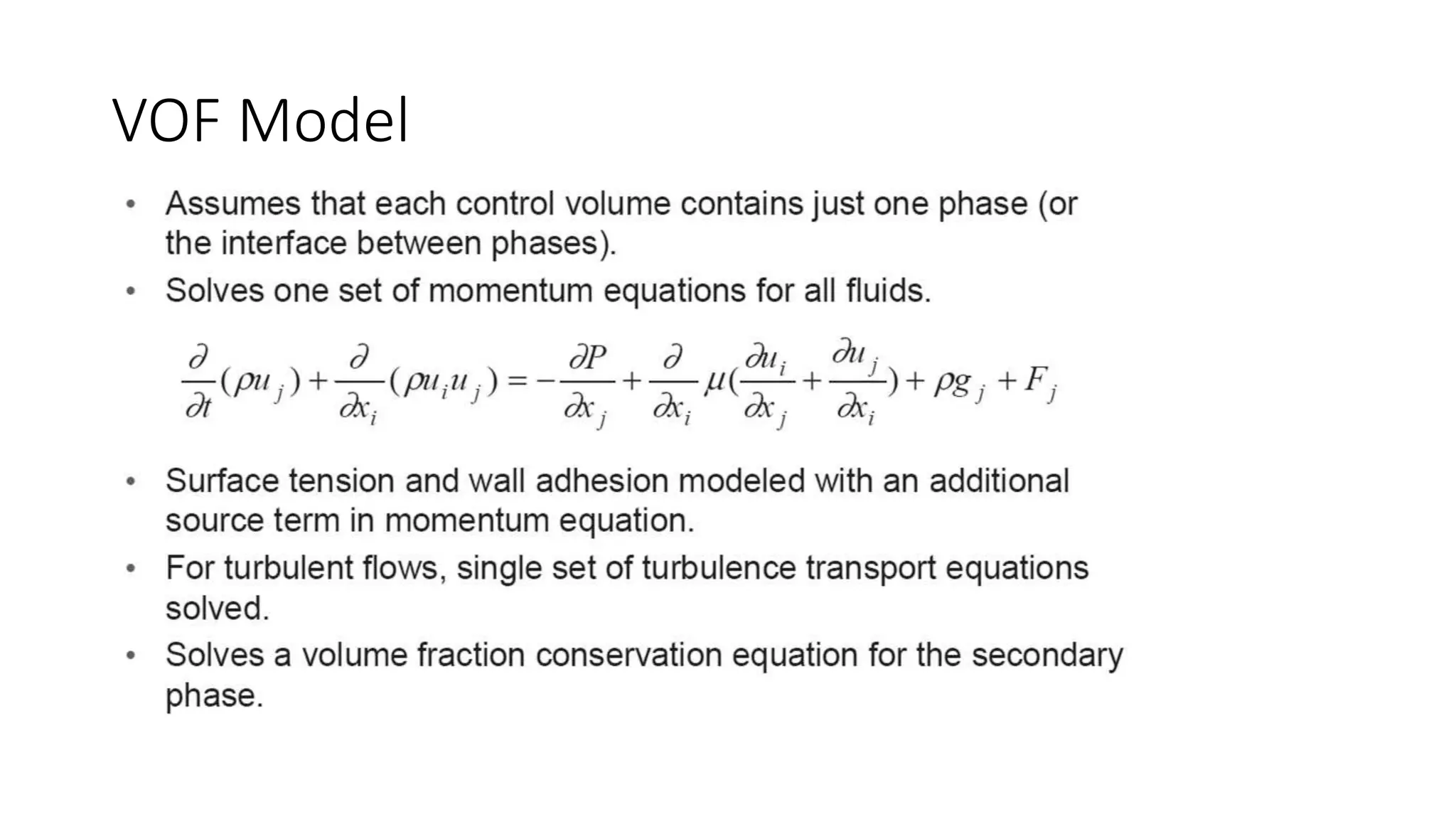 VOF Model

• Assumes that each control volume contains just one phase (or the interface between phases).
• Solves one set of momentum equations for all fluids.

$\frac{\partial}{\partial t}(\rho u_j) + \frac{\partial}{\partial x_i}(\rho u_i u_j) = -\frac{\partial P}{\partial x_j} + \frac{\partial}{\partial x_i}\mu(\frac{\partial u_i}{\partial x_j} + \frac{\partial u_j}{\partial x_i}) + \rho g_j + F_j$

• Surface tension and wall adhesion modeled with an additional source term in momentum equation.
• For turbulent flows, single set of turbulence transport equations solved.
• Solves a volume fraction conservation equation for the secondary phase.